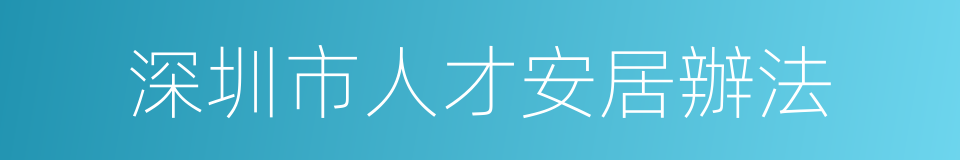 深圳市人才安居辦法